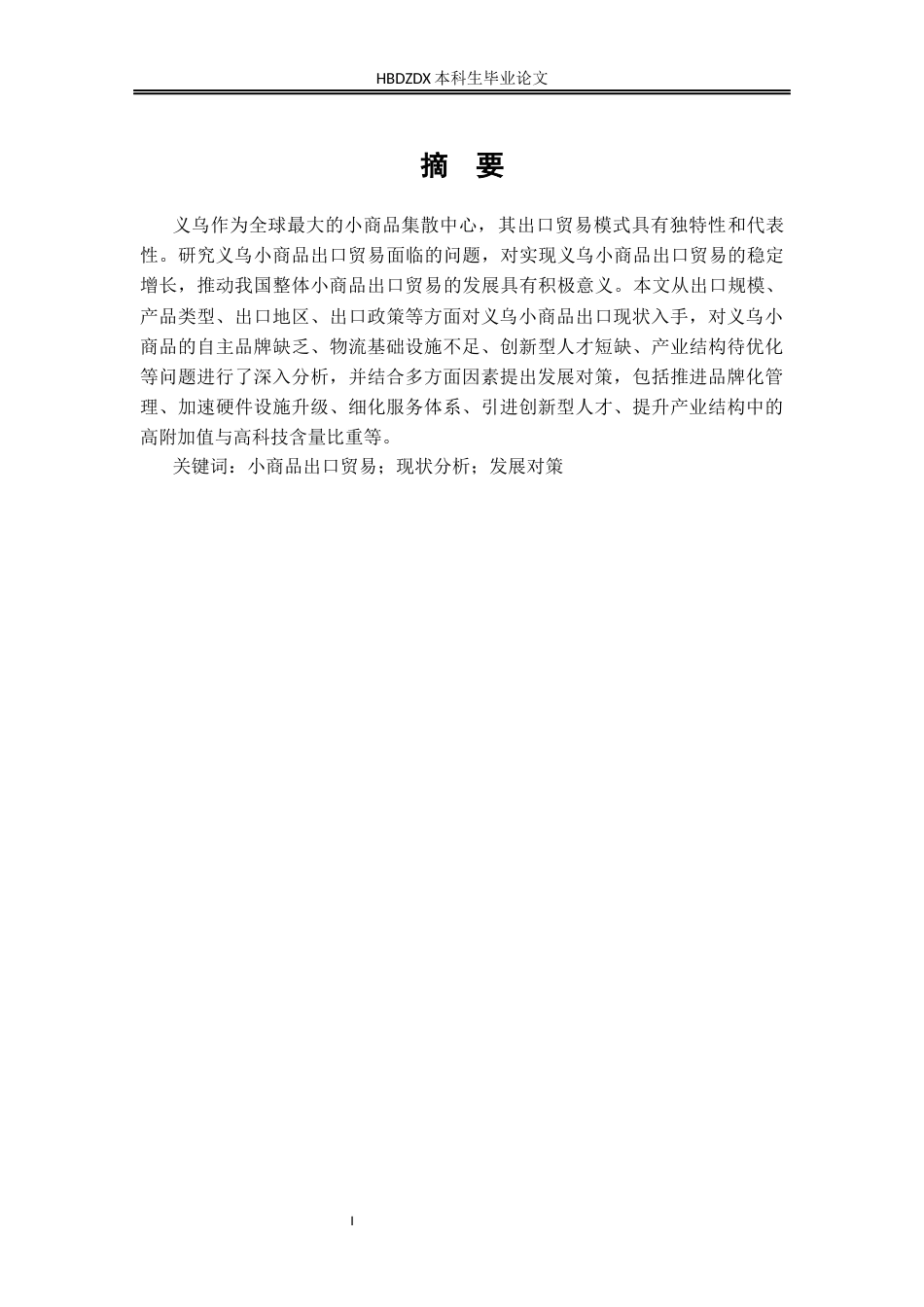 HBDZDX 本科生毕业论文

摘 要

义乌作为全球最大的小商品集散中心，其出口贸易模式具有独特性和代表性。研究义乌小商品出口贸易面临的问题，对实现义乌小商品出口贸易的稳定增长，推动我国整体小商品出口贸易的发展具有积极意义。本文从出口规模、产品类型、出口地区、出口政策等方面对义乌小商品出口现状入手，对义乌小商品的自主品牌缺乏、物流基础设施不足、创新型人才短缺、产业结构待优化等问题进行了深入分析，并结合多方面因素提出发展对策，包括推进品牌化管理、加速硬件设施升级、细化服务体系、引进创新型人才、提升产业结构中的高附加值与高科技含量比重等。

关键词：小商品出口贸易；现状分析；发展对策

I